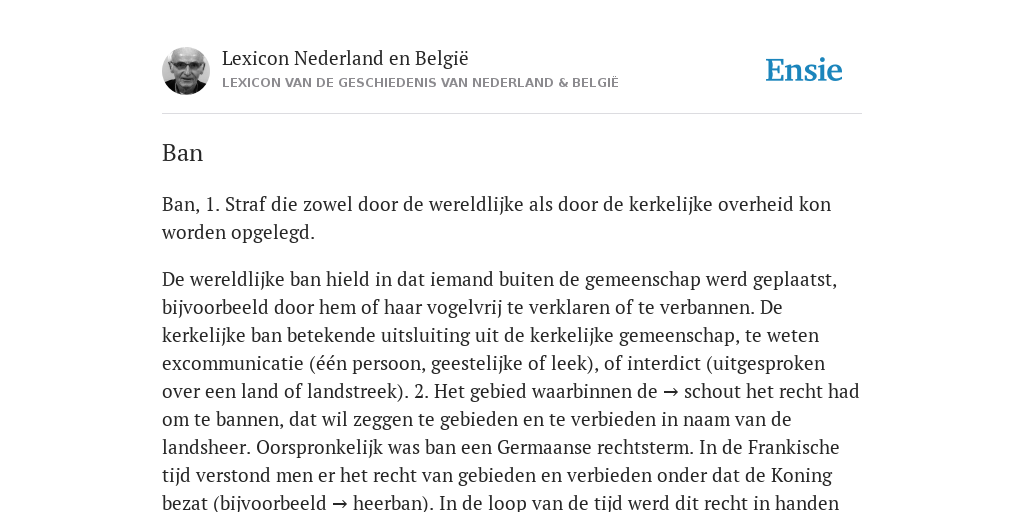 Lexicon Nederland en België
LEXICON VAN DE GESCHIEDENIS VAN NEDERLAND & BELGIË

Ensie

Ban

Ban, 1. Straf die zowel door de wereldlijke als door de kerkelijke overheid kon worden opgelegd.

De wereldlijke ban hield in dat iemand buiten de gemeenschap werd geplaatst, bijvoorbeeld door hem of haar vogelvrij te verklaren of te verbannen. De kerkelijke ban betekende uitsluiting uit de kerkelijke gemeenschap, te weten excommunicatie (één persoon, geestelijke of leek), of interdict (uitgesproken over een land of landstreek). 2. Het gebied waarbinnen de → schout het recht had om te bannen, dat wil zeggen te gebieden en te verbieden in naam van de landsheer. Oorspronkelijk was ban een Germaanse rechtsterm. In de Frankische tijd verstond men er het recht van gebieden en verbieden onder dat de Koning bezat (bijvoorbeeld → heerban). In de loop van de tijd werd dit recht in handen